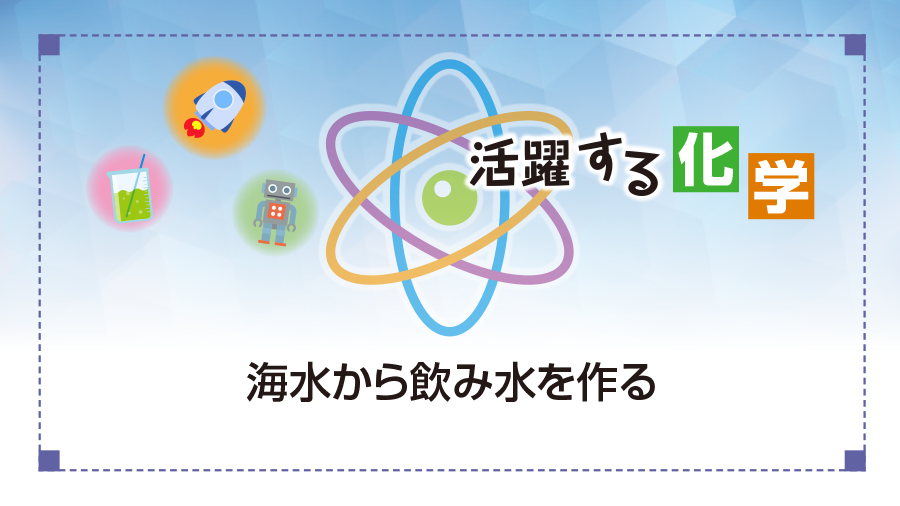 活躍する化学

海水から飲み水を作る